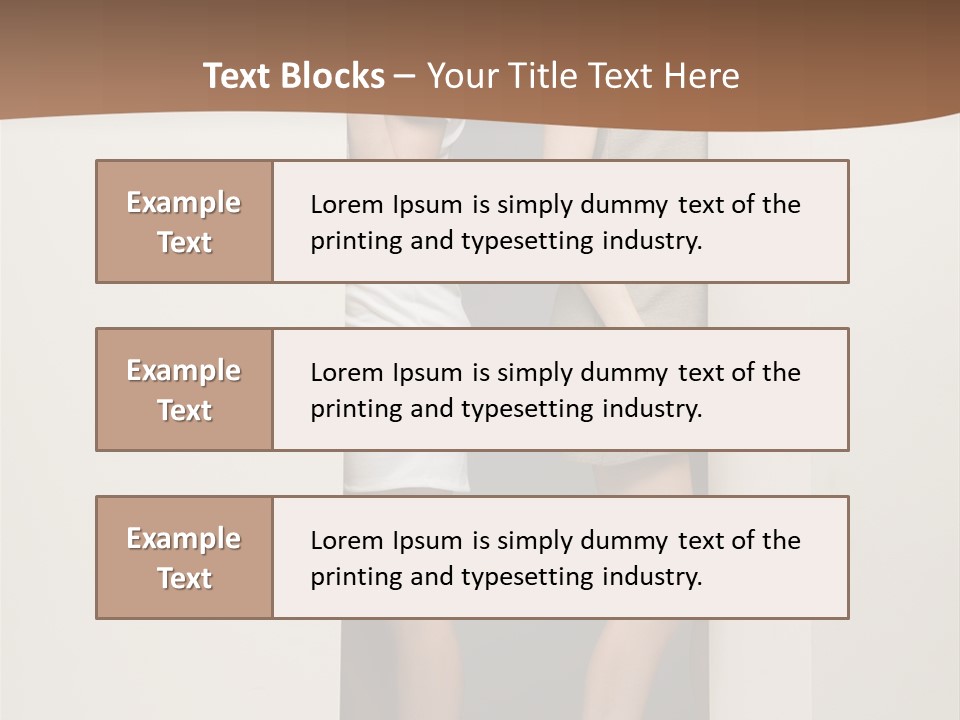 Text Blocks – Your Title Text Here

Example Text

Lorem Ipsum is simply dummy text of the printing and typesetting industry.

Example Text

Lorem Ipsum is simply dummy text of the printing and typesetting industry.

Example Text

Lorem Ipsum is simply dummy text of the printing and typesetting industry.